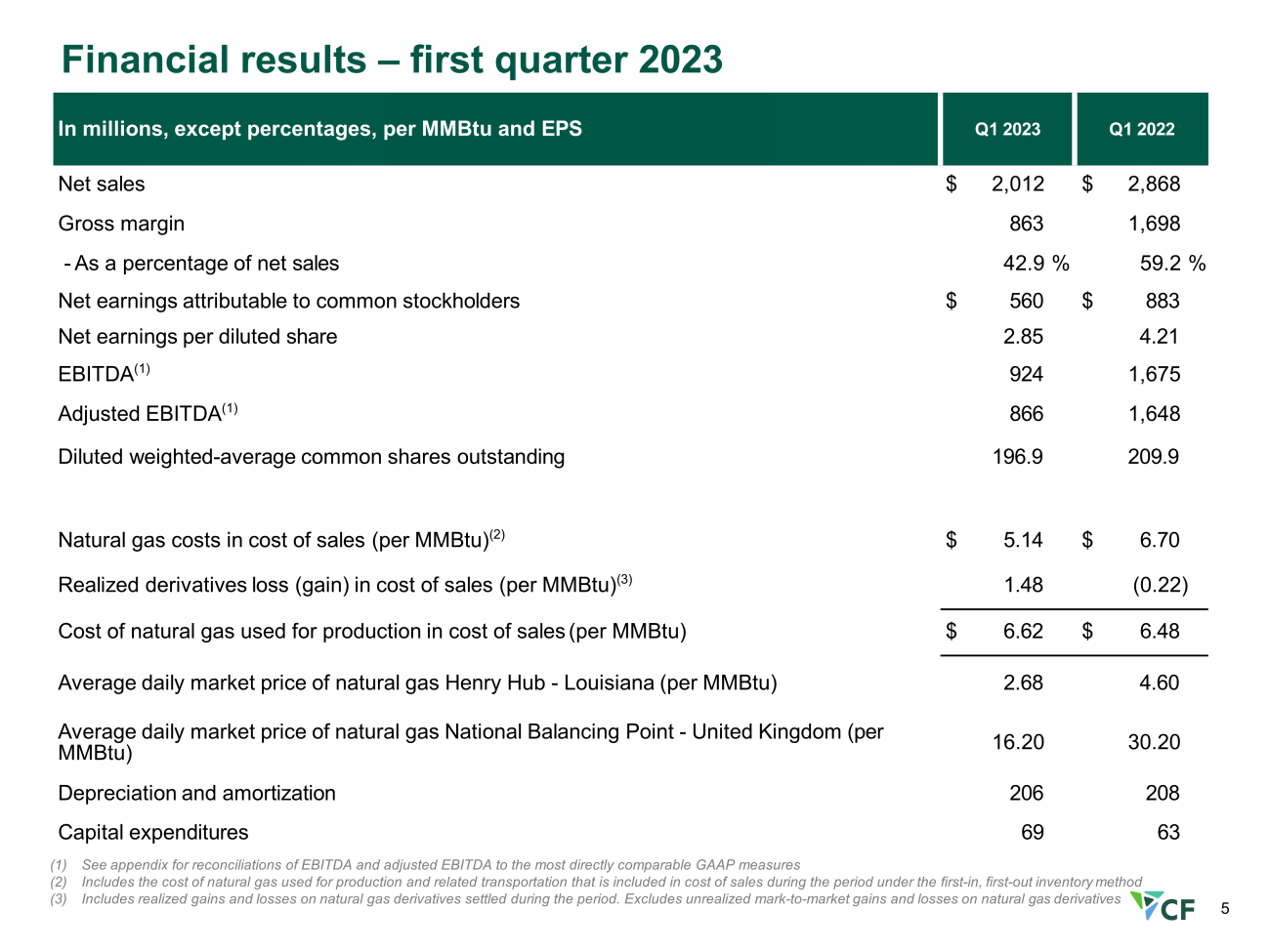 Financial results – first quarter 2023

| In millions, except percentages, per MMBtu and EPS | Q1 2023 | Q1 2022 |
|---|---|---|
| Net sales | $ 2,012 | $ 2,868 |
| Gross margin | 863 | 1,698 |
| - As a percentage of net sales | 42.9 % | 59.2 % |
| Net earnings attributable to common stockholders | $ 560 | $ 883 |
| Net earnings per diluted share | 2.85 | 4.21 |
| EBITDA$^{(1)}$ | 924 | 1,675 |
| Adjusted EBITDA$^{(1)}$ | 866 | 1,648 |
| Diluted weighted-average common shares outstanding | 196.9 | 209.9 |
| Natural gas costs in cost of sales (per MMBtu)$^{(2)}$ | $ 5.14 | $ 6.70 |
| Realized derivatives loss (gain) in cost of sales (per MMBtu)$^{(3)}$ | 1.48 | (0.22) |
| Cost of natural gas used for production in cost of sales (per MMBtu) | $ 6.62 | $ 6.48 |
| Average daily market price of natural gas Henry Hub - Louisiana (per MMBtu) | 2.68 | 4.60 |
| Average daily market price of natural gas National Balancing Point - United Kingdom (per MMBtu) | 16.20 | 30.20 |
| Depreciation and amortization | 206 | 208 |
| Capital expenditures | 69 | 63 |

(1) See appendix for reconciliations of EBITDA and adjusted EBITDA to the most directly comparable GAAP measures
(2) Includes the cost of natural gas used for production and related transportation that is included in cost of sales during the period under the first-in, first-out inventory method
(3) Includes realized gains and losses on natural gas derivatives settled during the period. Excludes unrealized mark-to-market gains and losses on natural gas derivatives

CF

5